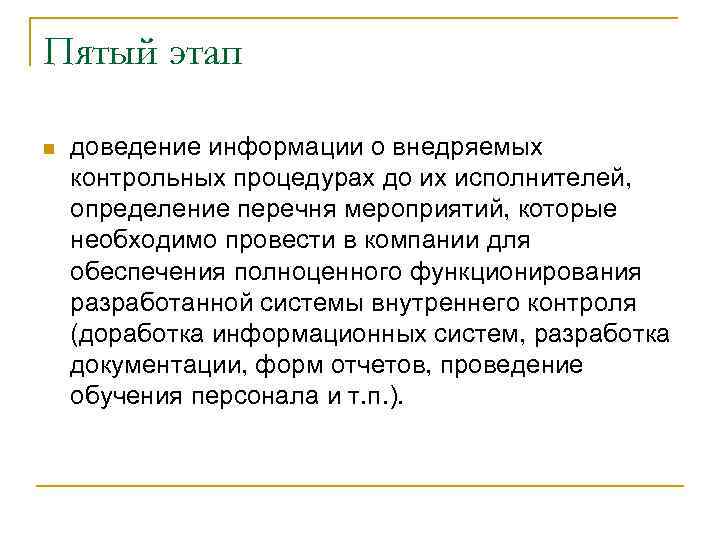 Пятый этап

доведение информации о внедряемых контрольных процедурах до их исполнителей, определение перечня мероприятий, которые необходимо провести в компании для обеспечения полноценного функционирования разработанной системы внутреннего контроля (доработка информационных систем, разработка документации, форм отчетов, проведение обучения персонала и т.п.).